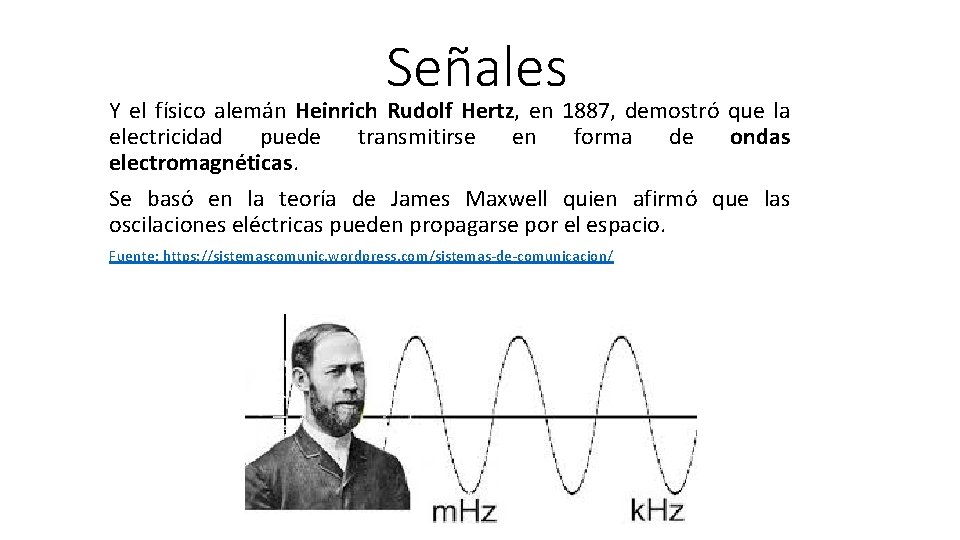 Señales

Y el físico alemán Heinrich Rudolf Hertz, en 1887, demostró que la electricidad puede transmitirse en forma de ondas electromagnéticas.

Se basó en la teoría de James Maxwell quien afirmó que las oscilaciones eléctricas pueden propagarse por el espacio.

Fuente: https://sistemascomunic.wordpress.com/sistemas-de-comunicacion/

mHz

kHz